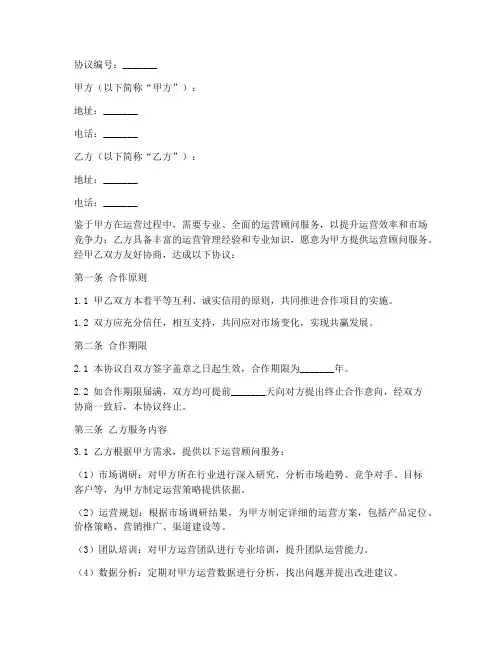 协议编号：_______

甲方（以下简称“甲方”）：

地址：_______

电话：_______

乙方（以下简称“乙方”）：

地址：_______

电话：_______

鉴于甲方在运营过程中，需要专业、全面的运营顾问服务，以提升运营效率和市场竞争力；乙方具备丰富的运营管理经验和专业知识，愿意为甲方提供运营顾问服务。经甲乙双方友好协商，达成以下协议：

第一条 合作原则

1.1 甲乙双方本着平等互利、诚实信用的原则，共同推进合作项目的实施。

1.2 双方应充分信任，相互支持，共同应对市场变化，实现共赢发展。

第二条 合作期限

2.1 本协议自双方签字盖章之日起生效，合作期限为_______年。

2.2 如合作期限届满，双方均可提前_______天向对方提出终止合作意向，经双方协商一致后，本协议终止。

第三条 乙方服务内容

3.1 乙方根据甲方需求，提供以下运营顾问服务：

（1）市场调研：对甲方所在行业进行深入研究，分析市场趋势、竞争对手、目标客户等，为甲方制定运营策略提供依据。

（2）运营规划：根据市场调研结果，为甲方制定详细的运营方案，包括产品定位、价格策略、营销推广、渠道建设等。

（3）团队培训：对甲方运营团队进行专业培训，提升团队运营能力。

（4）数据分析：定期对甲方运营数据进行分析，找出问题并提出改进建议。